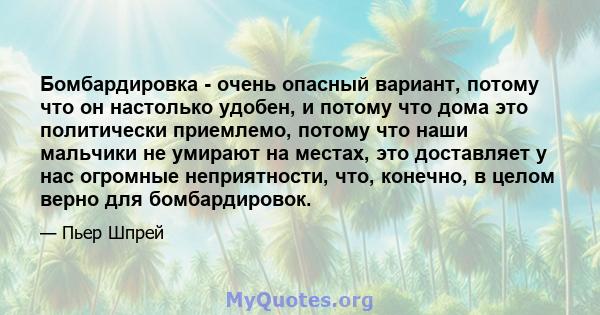 Бомбардировка - очень опасный вариант, потому что он настолько удобен, и потому что дома это политически приемлемо, потому что наши мальчики не умирают на местах, это доставляет у нас огромные неприятности, что, конечно, в целом верно для бомбардировок.

— Пьер Шпрей

MyQuotes.org